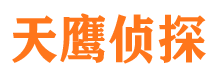 天鹰侦探